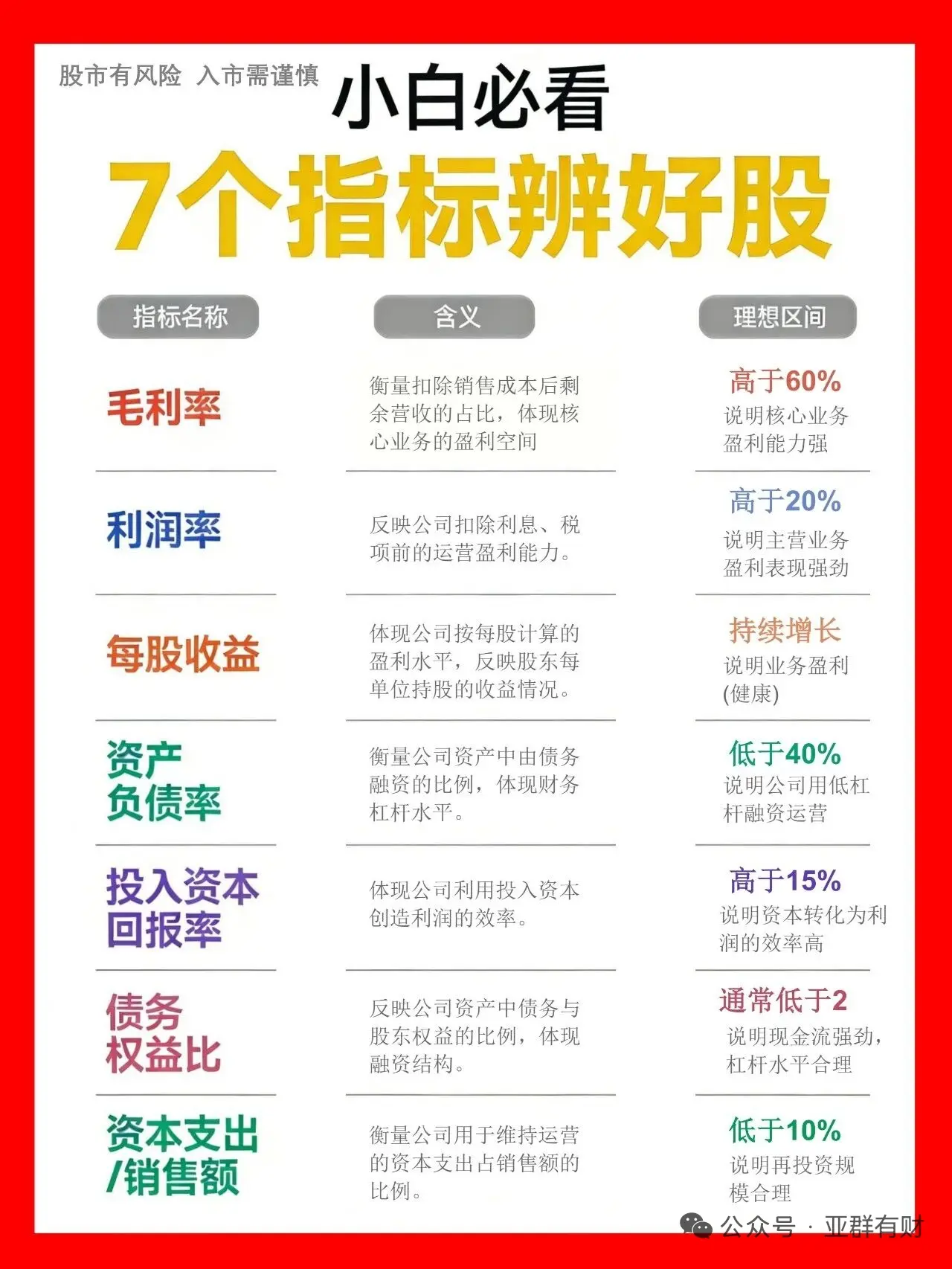 股市有风险 入市需谨慎

小白必看

7个指标辨好股

| 指标名称 | 含义 | 理想区间 |
|---|---|---|
| 毛利率 | 衡量扣除销售成本后剩余营收的占比，体现核心业务的盈利空间 | 高于60% 说明核心业务盈利能力强 |
| 利润率 | 反映公司扣除利息、税项前的运营盈利能力。 | 高于20% 说明主营业务盈利表现强劲 |
| 每股收益 | 体现公司按每股计算的盈利水平，反映股东每单位持股的收益情况。 | 持续增长 说明业务盈利(健康) |
| 资产负债率 | 衡量公司资产中由债务融资的比例，体现财务杠杆水平。 | 低于40% 说明公司用低杠杆融资运营 |
| 投入资本回报率 | 体现公司利用投入资本创造利润的效率。 | 高于15% 说明资本转化为利润的效率高 |
| 债务权益比 | 反映公司资产中债务与股东权益的比例，体现融资结构。 | 通常低于2 说明现金流强劲，杠杆水平合理 |
| 资本支出/销售额 | 衡量公司用于维持运营的资本支出占销售额的比例。 | 低于10% 说明再投资规模合理 |

公众号 · 亚群有财